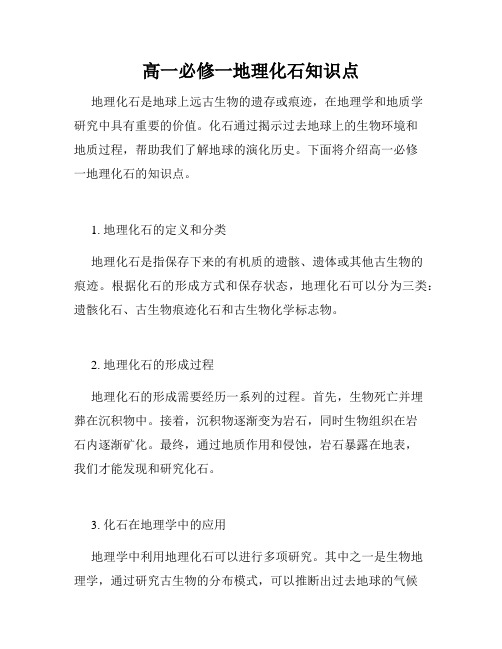 高一必修一地理化石知识点

地理化石是地球上远古生物的遗存或痕迹，在地理学和地质学研究中具有重要的价值。化石通过揭示过去地球上的生物环境和地质过程，帮助我们了解地球的演化历史。下面将介绍高一必修一地理化石的知识点。

1. 地理化石的定义和分类

地理化石是指保存下来的有机质的遗骸、遗体或其他古生物的痕迹。根据化石的形成方式和保存状态，地理化石可以分为三类：遗骸化石、古生物痕迹化石和古生物化学标志物。

2. 地理化石的形成过程

地理化石的形成需要经历一系列的过程。首先，生物死亡并埋葬在沉积物中。接着，沉积物逐渐变为岩石，同时生物组织在岩石内逐渐矿化。最终，通过地质作用和侵蚀，岩石暴露在地表，我们才能发现和研究化石。

3. 化石在地理学中的应用

地理学中利用地理化石可以进行多项研究。其中之一是生物地理学，通过研究古生物的分布模式，可以推断出过去地球的气候